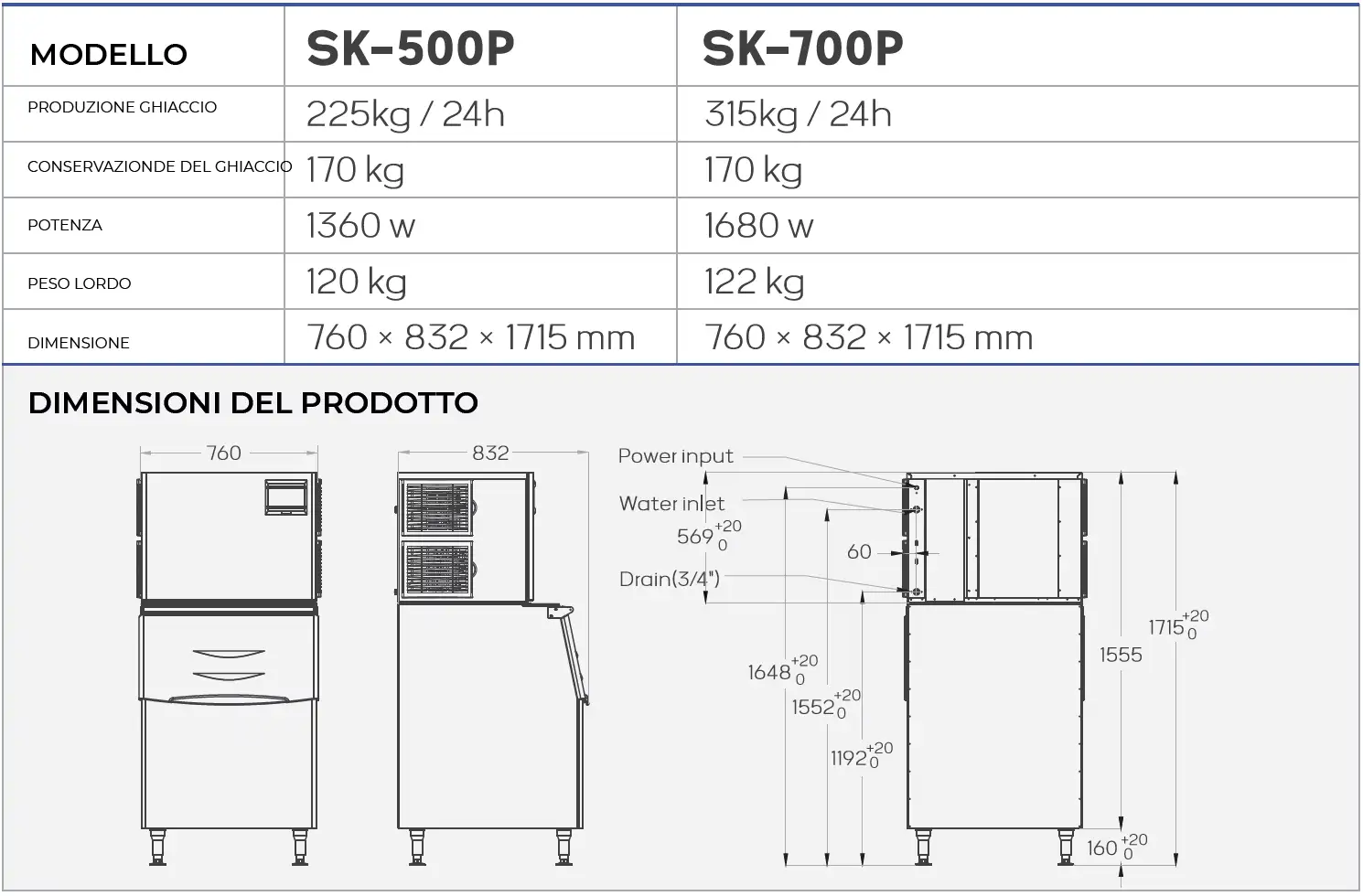 | MODELLO | SK-500P | SK-700P |
|---|---|---|
| PRODUZIONE GHIACCIO | 225kg / 24h | 315kg / 24h |
| CONSERVAZIONDE DEL GHIACCIO | 170 kg | 170 kg |
| POTENZA | 1360 w | 1680 w |
| PESO LORDO | 120 kg | 122 kg |
| DIMENSIONE | 760 × 832 × 1715 mm | 760 × 832 × 1715 mm |

DIMENSIONI DEL PRODOTTO

760

832

Power input

Water inlet

$569^{+20}_{0}$

60

Drain(3/4")

$1648^{+20}_{0}$

$1552^{+20}_{0}$

$1192^{+20}_{0}$

1555

$1715^{+20}_{0}$

$160^{+20}_{0}$